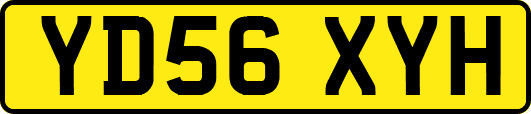 YD56 XYH